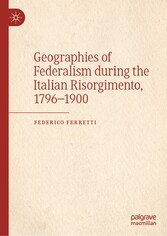 Geographies of Federalism during the Italian Risorgimento, 1796–1900

FEDERICO FERRETTI

palgrave macmillan